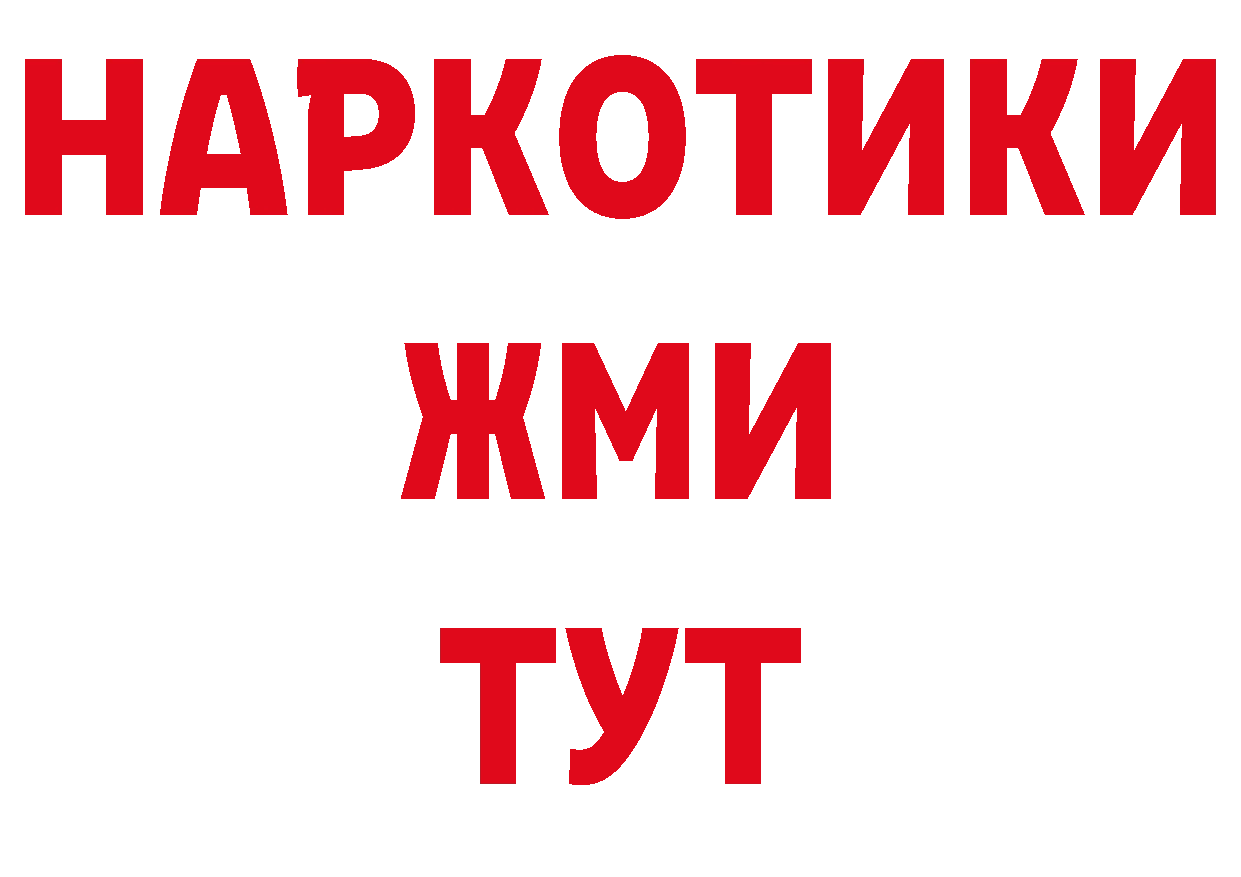 НАРКОТИКИ
ЖМИ
ТУТ